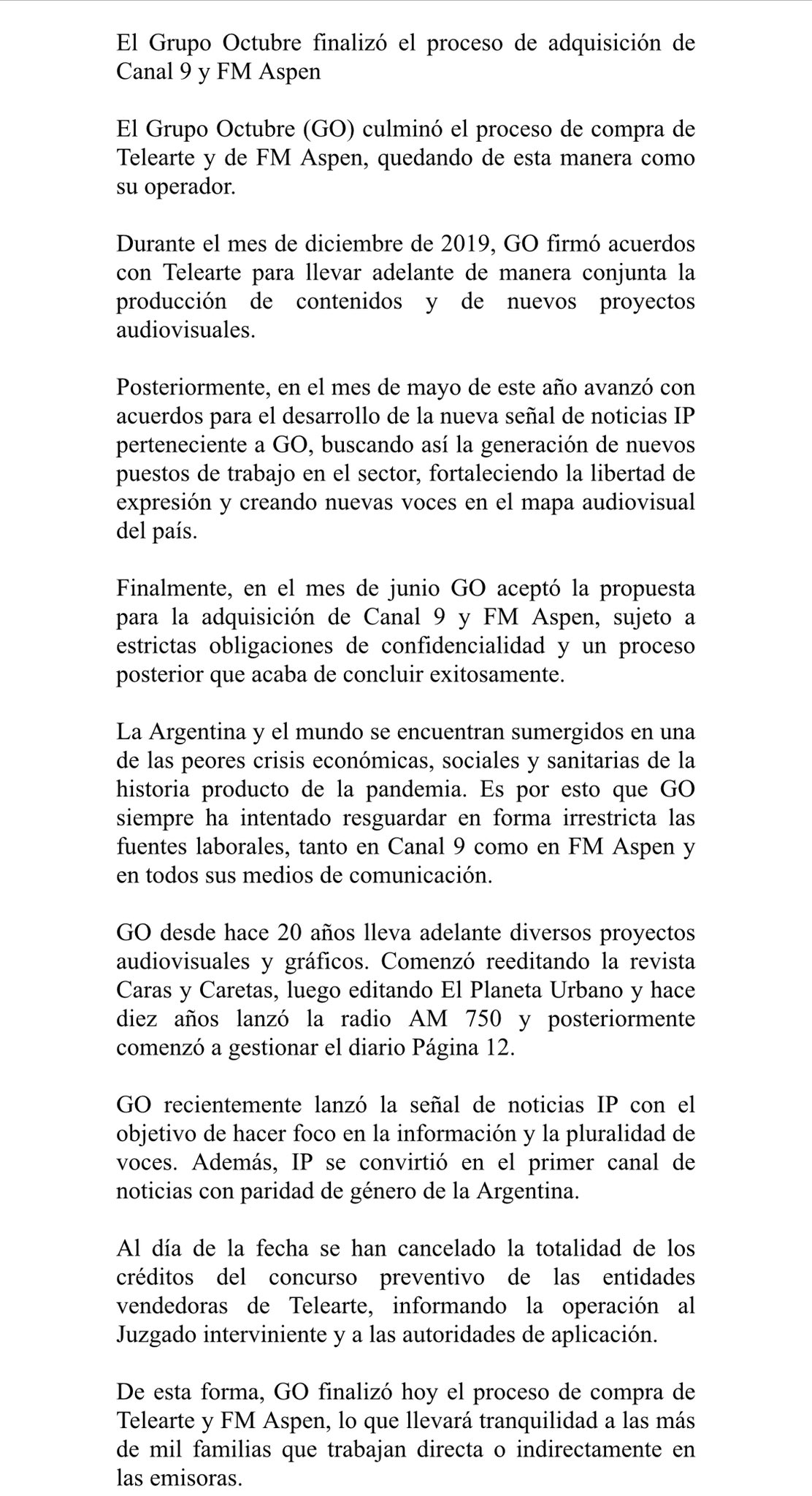 El Grupo Octubre finalizó el proceso de adquisición de Canal 9 y FM Aspen

El Grupo Octubre (GO) culminó el proceso de compra de Telearte y de FM Aspen, quedando de esta manera como su operador.

Durante el mes de diciembre de 2019, GO firmó acuerdos con Telearte para llevar adelante de manera conjunta la producción de contenidos y de nuevos proyectos audiovisuales.

Posteriormente, en el mes de mayo de este año avanzó con acuerdos para el desarrollo de la nueva señal de noticias IP perteneciente a GO, buscando así la generación de nuevos puestos de trabajo en el sector, fortaleciendo la libertad de expresión y creando nuevas voces en el mapa audiovisual del país.

Finalmente, en el mes de junio GO aceptó la propuesta para la adquisición de Canal 9 y FM Aspen, sujeto a estrictas obligaciones de confidencialidad y un proceso posterior que acaba de concluir exitosamente.

La Argentina y el mundo se encuentran sumergidos en una de las peores crisis económicas, sociales y sanitarias de la historia producto de la pandemia. Es por esto que GO siempre ha intentado resguardar en forma irrestricta las fuentes laborales, tanto en Canal 9 como en FM Aspen y en todos sus medios de comunicación.

GO desde hace 20 años lleva adelante diversos proyectos audiovisuales y gráficos. Comenzó reeditando la revista Caras y Caretas, luego editando El Planeta Urbano y hace diez años lanzó la radio AM 750 y posteriormente comenzó a gestionar el diario Página 12.

GO recientemente lanzó la señal de noticias IP con el objetivo de hacer foco en la información y la pluralidad de voces. Además, IP se convirtió en el primer canal de noticias con paridad de género de la Argentina.

Al día de la fecha se han cancelado la totalidad de los créditos del concurso preventivo de las entidades vendedoras de Telearte, informando la operación al Juzgado interviniente y a las autoridades de aplicación.

De esta forma, GO finalizó hoy el proceso de compra de Telearte y FM Aspen, lo que llevará tranquilidad a las más de mil familias que trabajan directa o indirectamente en las emisoras.